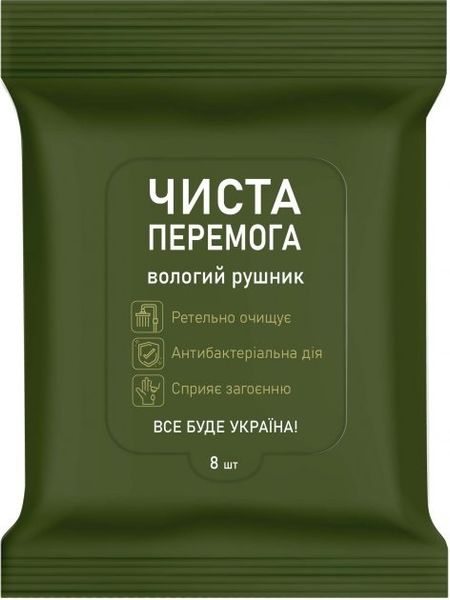 ЧИСТА
ПЕРЕМОГА

вологий рушник

Ретельно очищує

Антибактеріальна дія

Сприяє загоєнню

ВСЕ БУДЕ УКРАЇНА!

8 шт